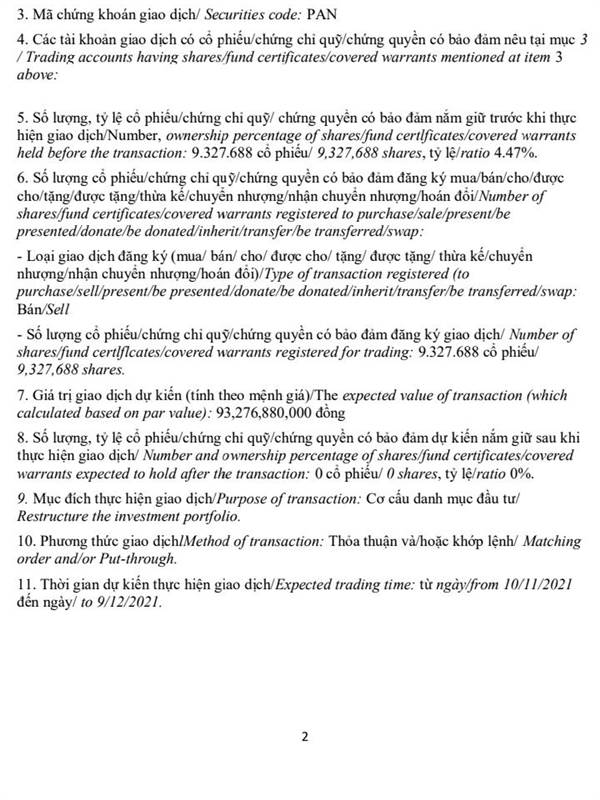 3. Mã chứng khoán giao dịch/ Securities code: PAN

4. Các tài khoản giao dịch có cổ phiếu/chứng chỉ quỹ/chứng quyền có bảo đảm nêu tại mục 3 / Trading accounts having shares/fund certificates/covered warrants mentioned at item 3 above:

5. Số lượng, tỷ lệ cổ phiếu/chứng chỉ quỹ/ chứng quyền có bảo đảm nắm giữ trước khi thực hiện giao dịch/Number, ownership percentage of shares/fund certlficates/covered warrants held before the transaction: 9.327.688 cổ phiếu/ 9,327,688 shares, tỷ lệ/ratio 4.47%.

6. Số lượng cổ phiếu/chứng chỉ quỹ/chứng quyền có bảo đảm đăng ký mua/bán/cho/được cho/tặng/được tặng/thừa kế/chuyển nhượng/nhận chuyển nhượng/hoán đổi/Number of shares/fund certificates/covered warrants registered to purchase/sale/present/be presented/donate/be donated/inherit/transfer/be transferred/swap:

- Loại giao dịch đăng ký (mua/ bán/ cho/ được cho/ tặng/ được tặng/ thừa kế/chuyển nhượng/nhận chuyển nhượng/hoán đổi)/Type of transaction registered (to purchase/sell/present/be presented/donate/be donated/inherit/transfer/be transferred/swap: Bán/Sell

- Số lượng cổ phiếu/chứng chỉ quỹ/chứng quyền có bảo đảm đăng ký giao dịch/ Number of shares/fund certlflcates/covered warrants registered for trading: 9.327.688 cổ phiếu/ 9,327,688 shares.

7. Giá trị giao dịch dự kiến (tính theo mệnh giá)/The expected value of transaction (which calculated based on par value): 93,276,880,000 đồng

8. Số lượng, tỷ lệ cổ phiếu/chứng chỉ quỹ/chứng quyền có bảo đảm dự kiến nắm giữ sau khi thực hiện giao dịch/ Number and ownership percentage of shares/fund certificates/covered warrants expected to hold after the transaction: 0 cổ phiếu/ 0 shares, tỷ lệ/ratio 0%.

9. Mục đích thực hiện giao dịch/Purpose of transaction: Cơ cấu danh mục đầu tư/ Restructure the investment portfolio.

10. Phương thức giao dịch/Method of transaction: Thỏa thuận và/hoặc khớp lệnh/ Matching order and/or Put-through.

11. Thời gian dự kiến thực hiện giao dịch/Expected trading time: từ ngày/from 10/11/2021 đến ngày/ to 9/12/2021.

2